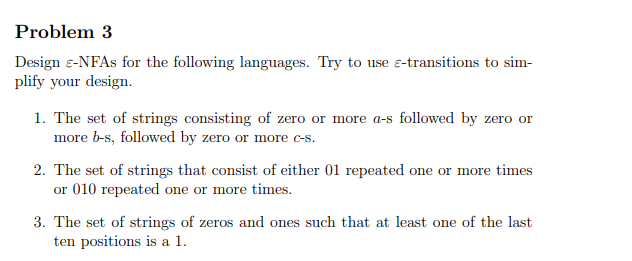 Problem 3

Design $\varepsilon$-NFAs for the following languages. Try to use $\varepsilon$-transitions to simplify your design.

1. The set of strings consisting of zero or more $a$-s followed by zero or more $b$-s, followed by zero or more $c$-s.

2. The set of strings that consist of either 01 repeated one or more times or 010 repeated one or more times.

3. The set of strings of zeros and ones such that at least one of the last ten positions is a 1.